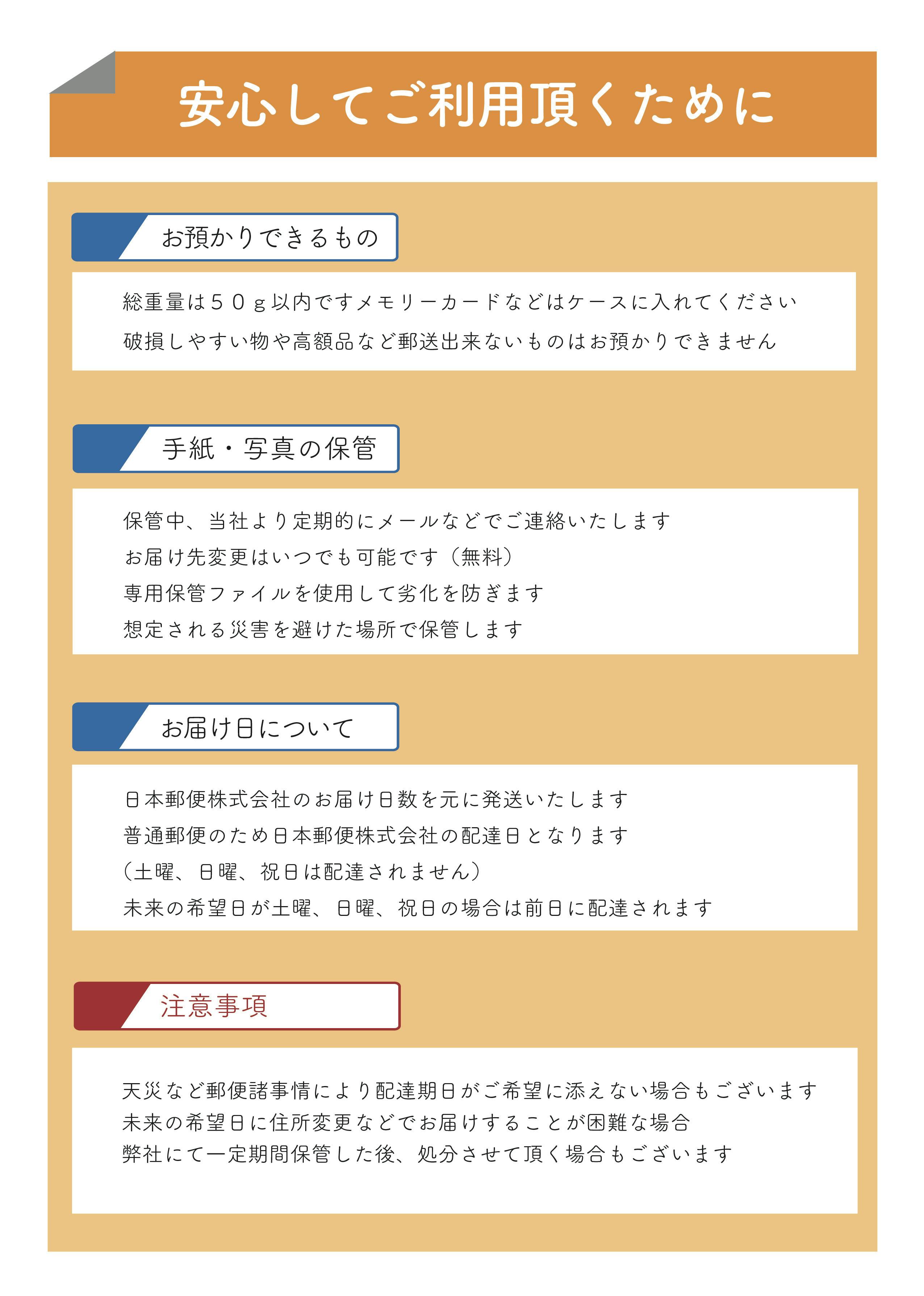 安心してご利用頂くために

お預かりできるもの

総重量は５０ｇ以内ですメモリーカードなどはケースに入れてください
破損しやすい物や高額品など郵送出来ないものはお預かりできません

手紙・写真の保管

保管中、当社より定期的にメールなどでご連絡いたします
お届け先変更はいつでも可能です（無料）
専用保管ファイルを使用して劣化を防ぎます
想定される災害を避けた場所で保管します

お届け日について

日本郵便株式会社のお届け日数を元に発送いたします
普通郵便のため日本郵便株式会社の配達日となります
（土曜、日曜、祝日は配達されません）
未来の希望日が土曜、日曜、祝日の場合は前日に配達されます

注意事項

天災など郵便諸事情により配達期日がご希望に添えない場合もございます
未来の希望日に住所変更などでお届けすることが困難な場合
弊社にて一定期間保管した後、処分させて頂く場合もございます